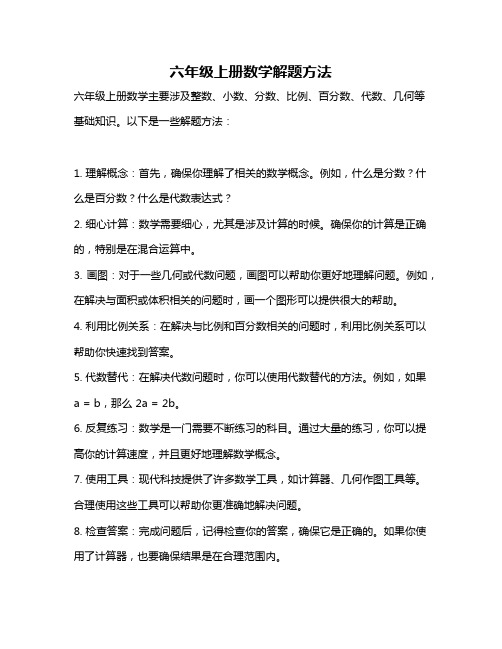 六年级上册数学解题方法

六年级上册数学主要涉及整数、小数、分数、比例、百分数、代数、几何等基础知识。以下是一些解题方法：

1. 理解概念：首先，确保你理解了相关的数学概念。例如，什么是分数？什么是百分数？什么是代数表达式？

2. 细心计算：数学需要细心，尤其是涉及计算的时候。确保你的计算是正确的，特别是在混合运算中。

3. 画图：对于一些几何或代数问题，画图可以帮助你更好地理解问题。例如，在解决与面积或体积相关的问题时，画一个图形可以提供很大的帮助。

4. 利用比例关系：在解决与比例和百分数相关的问题时，利用比例关系可以帮助你快速找到答案。

5. 代数替代：在解决代数问题时，你可以使用代数替代的方法。例如，如果 $a = b$，那么 $2a = 2b$。

6. 反复练习：数学是一门需要不断练习的科目。通过大量的练习，你可以提高你的计算速度，并且更好地理解数学概念。

7. 使用工具：现代科技提供了许多数学工具，如计算器、几何作图工具等。合理使用这些工具可以帮助你更准确地解决问题。

8. 检查答案：完成问题后，记得检查你的答案，确保它是正确的。如果你使用了计算器，也要确保结果是在合理范围内。